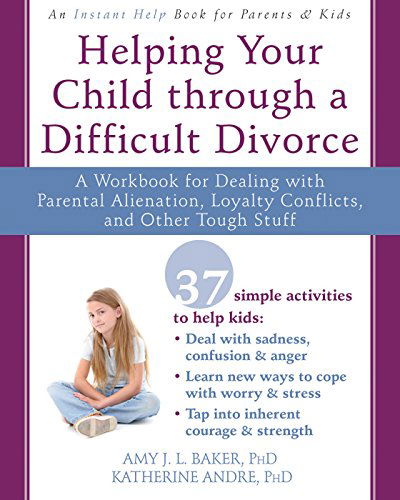 An Instant Help Book for Parents & Kids

Helping Your Child through a Difficult Divorce

A Workbook for Dealing with Parental Alienation, Loyalty Conflicts, and Other Tough Stuff

37 simple activities to help kids:

• Deal with sadness, confusion & anger

• Learn new ways to cope with worry & stress

• Tap into inherent courage & strength

AMY J. L. BAKER, PHD
KATHERINE ANDRE, PHD